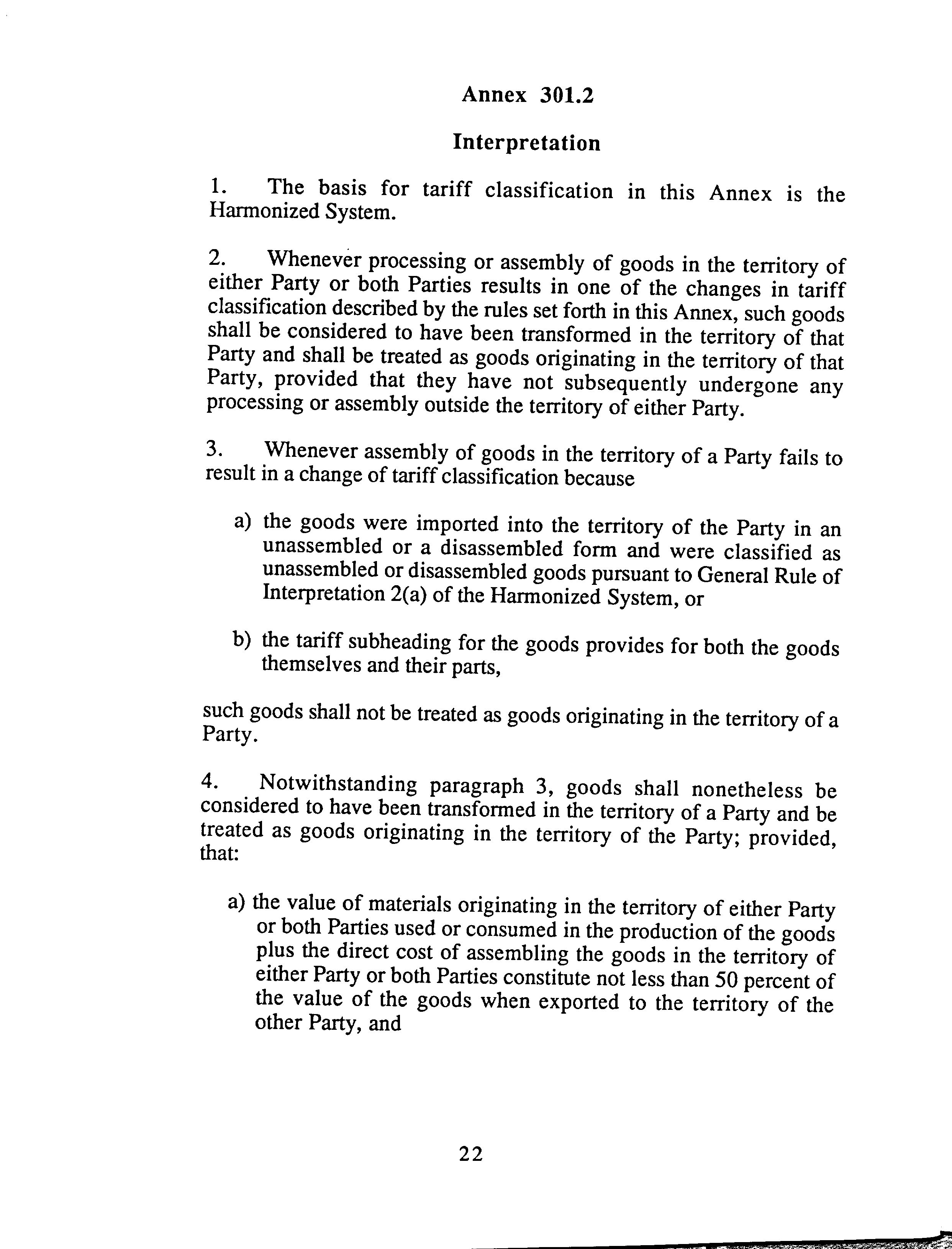 Annex 301.2

Interpretation

1. The basis for tariff classification in this Annex is the Harmonized System.

2. Whenever processing or assembly of goods in the territory of either Party or both Parties results in one of the changes in tariff classification described by the rules set forth in this Annex, such goods shall be considered to have been transformed in the territory of that Party and shall be treated as goods originating in the territory of that Party, provided that they have not subsequently undergone any processing or assembly outside the territory of either Party.

3. Whenever assembly of goods in the territory of a Party fails to result in a change of tariff classification because

a) the goods were imported into the territory of the Party in an unassembled or a disassembled form and were classified as unassembled or disassembled goods pursuant to General Rule of Interpretation 2(a) of the Harmonized System, or

b) the tariff subheading for the goods provides for both the goods themselves and their parts,

such goods shall not be treated as goods originating in the territory of a Party.

4. Notwithstanding paragraph 3, goods shall nonetheless be considered to have been transformed in the territory of a Party and be treated as goods originating in the territory of the Party; provided, that:

a) the value of materials originating in the territory of either Party or both Parties used or consumed in the production of the goods plus the direct cost of assembling the goods in the territory of either Party or both Parties constitute not less than 50 percent of the value of the goods when exported to the territory of the other Party, and

22